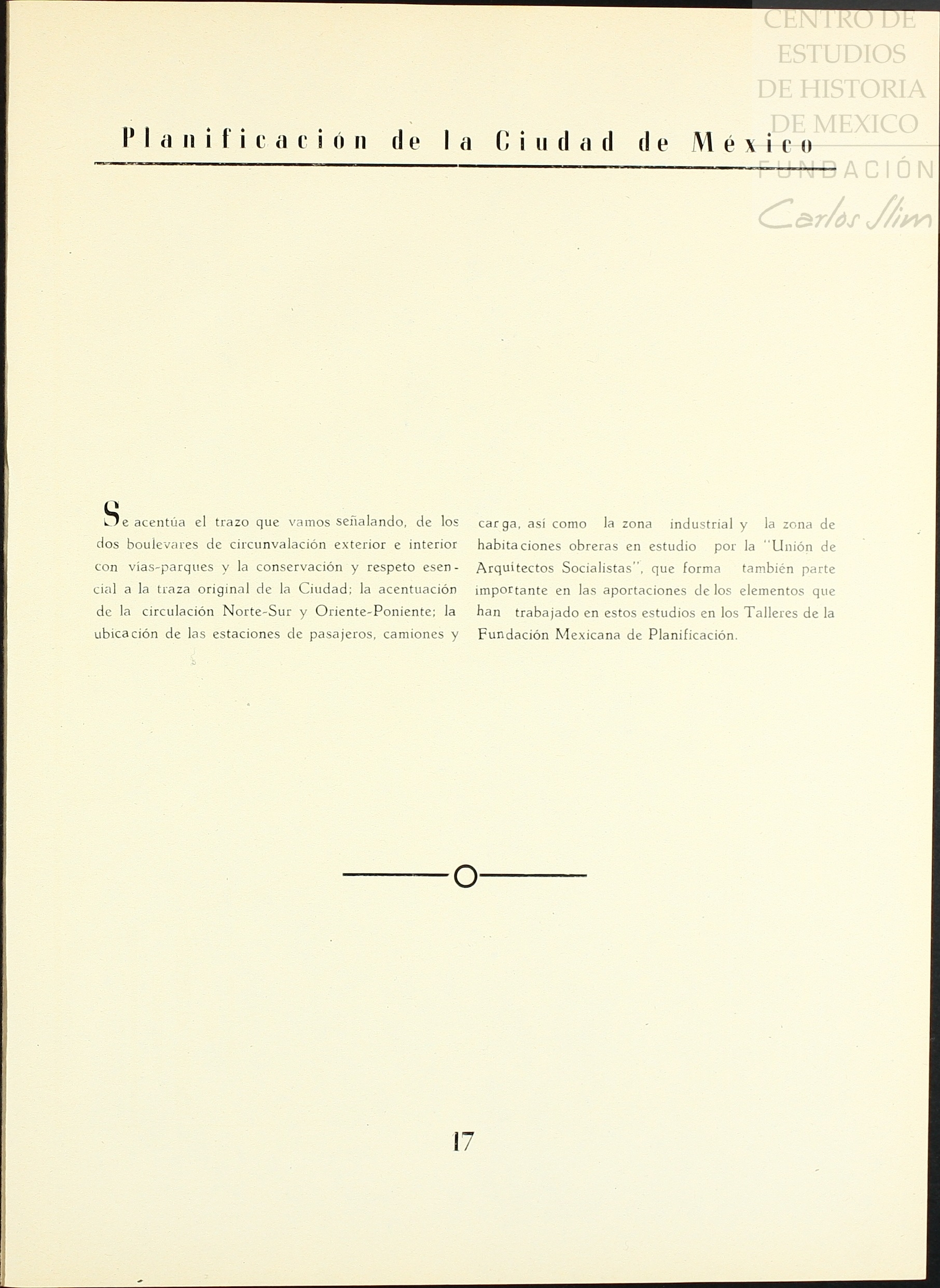 CENTRO DE ESTUDIOS DE HISTORIA DE MEXICO
FUNDACIÓN Carlos Slim

Planificación de la Ciudad de México

Se acentúa el trazo que vamos señalando, de los dos boulevares de circunvalación exterior e interior con vías-parques y la conservación y respeto esencial a la traza original de la Ciudad; la acentuación de la circulación Norte-Sur y Oriente-Poniente; la ubicación de las estaciones de pasajeros, camiones y carga, así como la zona industrial y la zona de habitaciones obreras en estudio por la "Unión de Arquitectos Socialistas", que forma también parte importante en las aportaciones de los elementos que han trabajado en estos estudios en los Talleres de la Fundación Mexicana de Planificación.

17